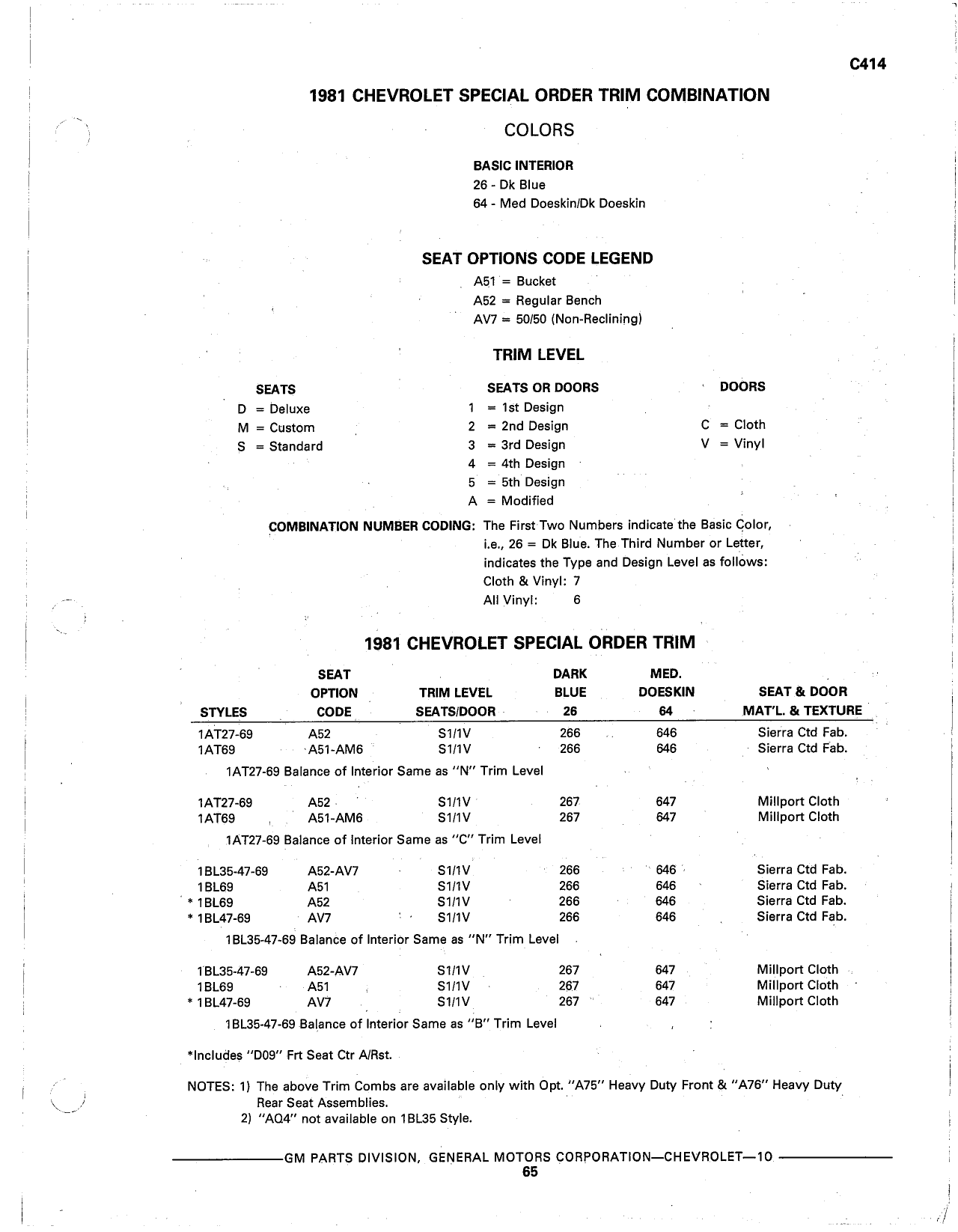 C414

1981 CHEVROLET SPECIAL ORDER TRIM COMBINATION

COLORS

BASIC INTERIOR
26 - Dk Blue
64 - Med Doeskin/Dk Doeskin

SEAT OPTIONS CODE LEGEND
A51 = Bucket
A52 = Regular Bench
AV7 = 50/50 (Non-Reclining)

TRIM LEVEL

SEATS
D = Deluxe
M = Custom
S = Standard

SEATS OR DOORS
1 = 1st Design
2 = 2nd Design
3 = 3rd Design
4 = 4th Design
5 = 5th Design
A = Modified

DOORS
C = Cloth
V = Vinyl

COMBINATION NUMBER CODING: The First Two Numbers indicate the Basic Color, i.e., 26 = Dk Blue. The Third Number or Letter, indicates the Type and Design Level as follows:
Cloth & Vinyl: 7
All Vinyl: 6

1981 CHEVROLET SPECIAL ORDER TRIM

| STYLES | SEAT OPTION CODE | TRIM LEVEL SEATS/DOOR | DARK BLUE 26 | MED. DOESKIN 64 | SEAT & DOOR MAT'L. & TEXTURE |
|---|---|---|---|---|---|
| 1AT27-69 | A52 | S1/1V | 266 | 646 | Sierra Ctd Fab. |
| 1AT69 | A51-AM6 | S1/1V | 266 | 646 | Sierra Ctd Fab. |
| 1AT27-69 Balance of Interior Same as "N" Trim Level | | | | | |
| 1AT27-69 | A52 | S1/1V | 267 | 647 | Millport Cloth |
| 1AT69 | A51-AM6 | S1/1V | 267 | 647 | Millport Cloth |
| 1AT27-69 Balance of Interior Same as "C" Trim Level | | | | | |
| 1BL35-47-69 | A52-AV7 | S1/1V | 266 | 646 | Sierra Ctd Fab. |
| 1BL69 | A51 | S1/1V | 266 | 646 | Sierra Ctd Fab. |
| * 1BL69 | A52 | S1/1V | 266 | 646 | Sierra Ctd Fab. |
| * 1BL47-69 | AV7 | S1/1V | 266 | 646 | Sierra Ctd Fab. |
| 1BL35-47-69 Balance of Interior Same as "N" Trim Level | | | | | |
| 1BL35-47-69 | A52-AV7 | S1/1V | 267 | 647 | Millport Cloth |
| 1BL69 | A51 | S1/1V | 267 | 647 | Millport Cloth |
| * 1BL47-69 | AV7 | S1/1V | 267 | 647 | Millport Cloth |
| 1BL35-47-69 Balance of Interior Same as "B" Trim Level | | | | | |

*Includes "D09" Frt Seat Ctr A/Rst.

NOTES: 1) The above Trim Combs are available only with Opt. "A75" Heavy Duty Front & "A76" Heavy Duty Rear Seat Assemblies.
2) "AQ4" not available on 1BL35 Style.

GM PARTS DIVISION, GENERAL MOTORS CORPORATION—CHEVROLET—10
65